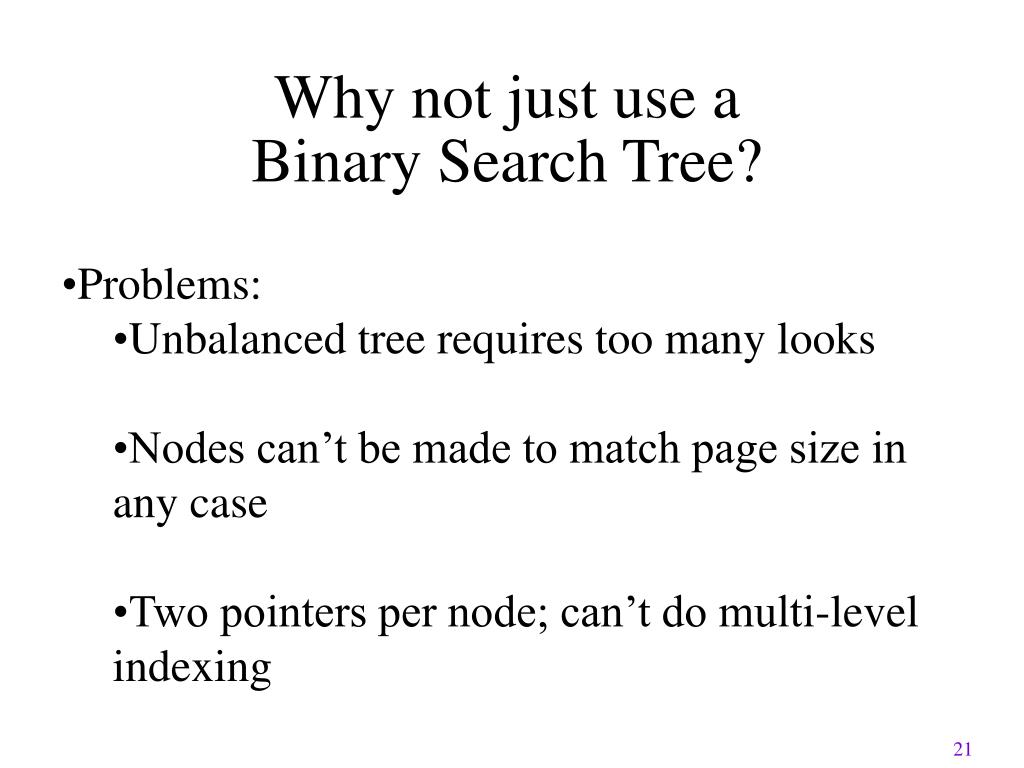 Why not just use a
Binary Search Tree?

•Problems:

•Unbalanced tree requires too many looks

•Nodes can’t be made to match page size in any case

•Two pointers per node; can’t do multi-level indexing

21